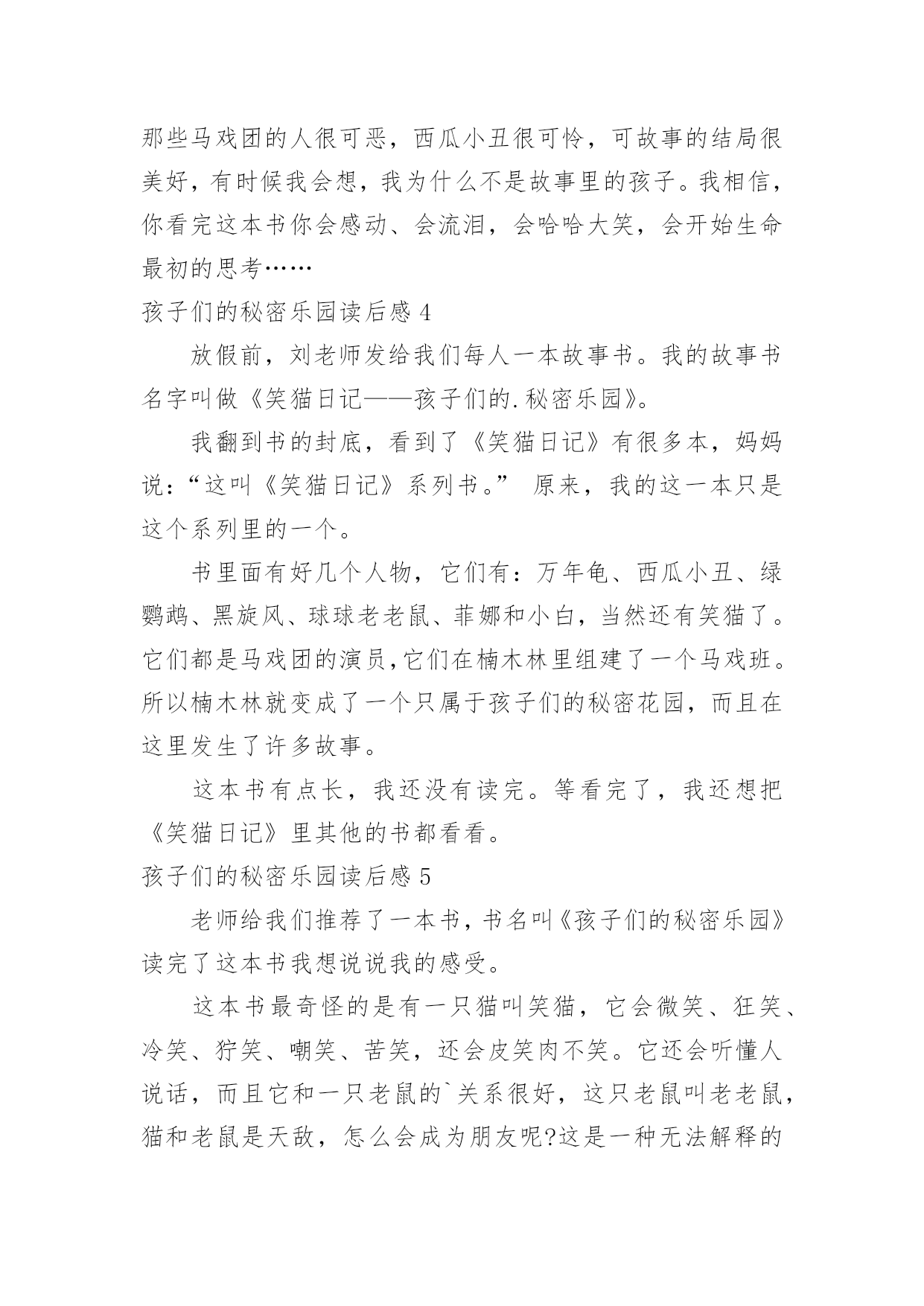 那些马戏团的人很可恶，西瓜小丑很可怜，可故事的结局很美好，有时候我会想，我为什么不是故事里的孩子。我相信，你看完这本书你会感动、会流泪，会哈哈大笑，会开始生命最初的思考……

孩子们的秘密乐园读后感 4

放假前，刘老师发给我们每人一本故事书。我的故事书名字叫做《笑猫日记——孩子们的.秘密乐园》。

我翻到书的封底，看到了《笑猫日记》有很多本，妈妈说：“这叫《笑猫日记》系列书。” 原来，我的这一本只是这个系列里的一个。

书里面有好几个人物，它们有：万年龟、西瓜小丑、绿鹦鹉、黑旋风、球球老老鼠、菲娜和小白，当然还有笑猫了。它们都是马戏团的演员，它们在楠木林里组建了一个马戏班。所以楠木林就变成了一个只属于孩子们的秘密花园，而且在这里发生了许多故事。

这本书有点长，我还没有读完。等看完了，我还想把《笑猫日记》里其他的书都看看。

孩子们的秘密乐园读后感 5

老师给我们推荐了一本书，书名叫《孩子们的秘密乐园》读完了这本书我想说说我的感受。

这本书最奇怪的是有一只猫叫笑猫，它会微笑、狂笑、冷笑、狞笑、嘲笑、苦笑，还会皮笑肉不笑。它还会听懂人说话，而且它和一只老鼠的`关系很好，这只老鼠叫老老鼠，猫和老鼠是天敌，怎么会成为朋友呢?这是一种无法解释的